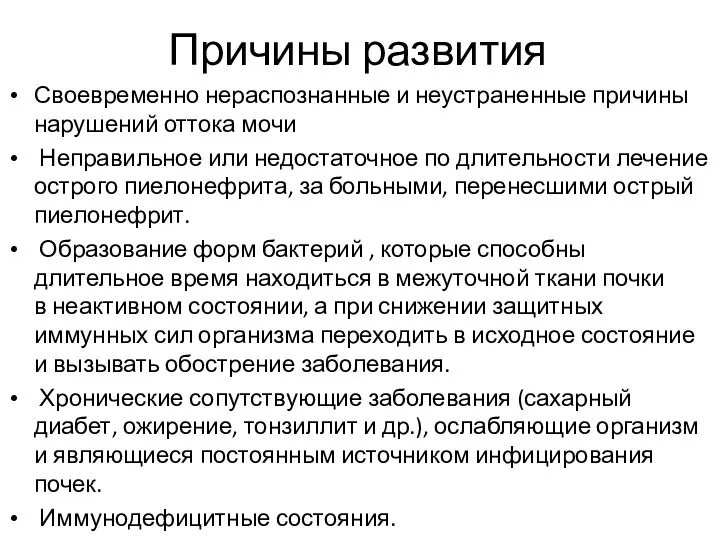 Причины развития

• Своевременно нераспознанные и неустраненные причины нарушений оттока мочи
• Неправильное или недостаточное по длительности лечение острого пиелонефрита, за больными, перенесшими острый пиелонефрит.
• Образование форм бактерий , которые способны длительное время находиться в межуточной ткани почки в неактивном состоянии, а при снижении защитных иммунных сил организма переходить в исходное состояние и вызывать обострение заболевания.
• Хронические сопутствующие заболевания (сахарный диабет, ожирение, тонзиллит и др.), ослабляющие организм и являющиеся постоянным источником инфицирования почек.
• Иммунодефицитные состояния.